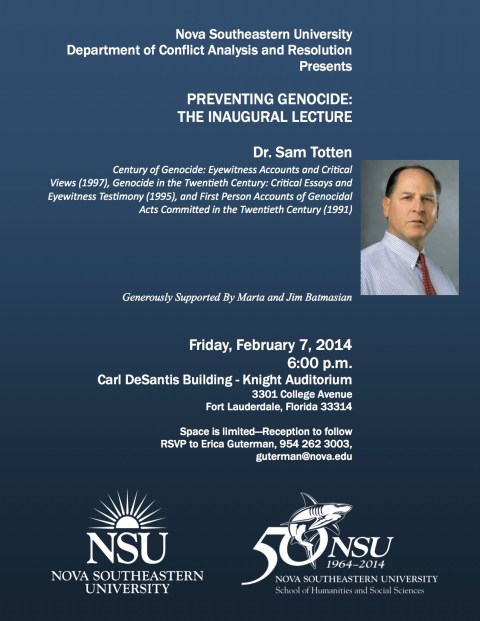 Nova Southeastern University
Department of Conflict Analysis and Resolution
Presents

PREVENTING GENOCIDE:
THE INAUGURAL LECTURE

Dr. Sam Totten

Century of Genocide: Eyewitness Accounts and Critical Views (1997), Genocide in the Twentieth Century: Critical Essays and Eyewitness Testimony (1995), and First Person Accounts of Genocidal Acts Committed in the Twentieth Century (1991)

Generously Supported By Marta and Jim Batmasian

Friday, February 7, 2014
6:00 p.m.
Carl DeSantis Building - Knight Auditorium
3301 College Avenue
Fort Lauderdale, Florida 33314

Space is limited—Reception to follow
RSVP to Erica Guterman, 954 262 3003,
guterman@nova.edu

NSU
NOVA SOUTHEASTERN UNIVERSITY

50 NSU
1964–2014
NOVA SOUTHEASTERN UNIVERSITY
School of Humanities and Social Sciences